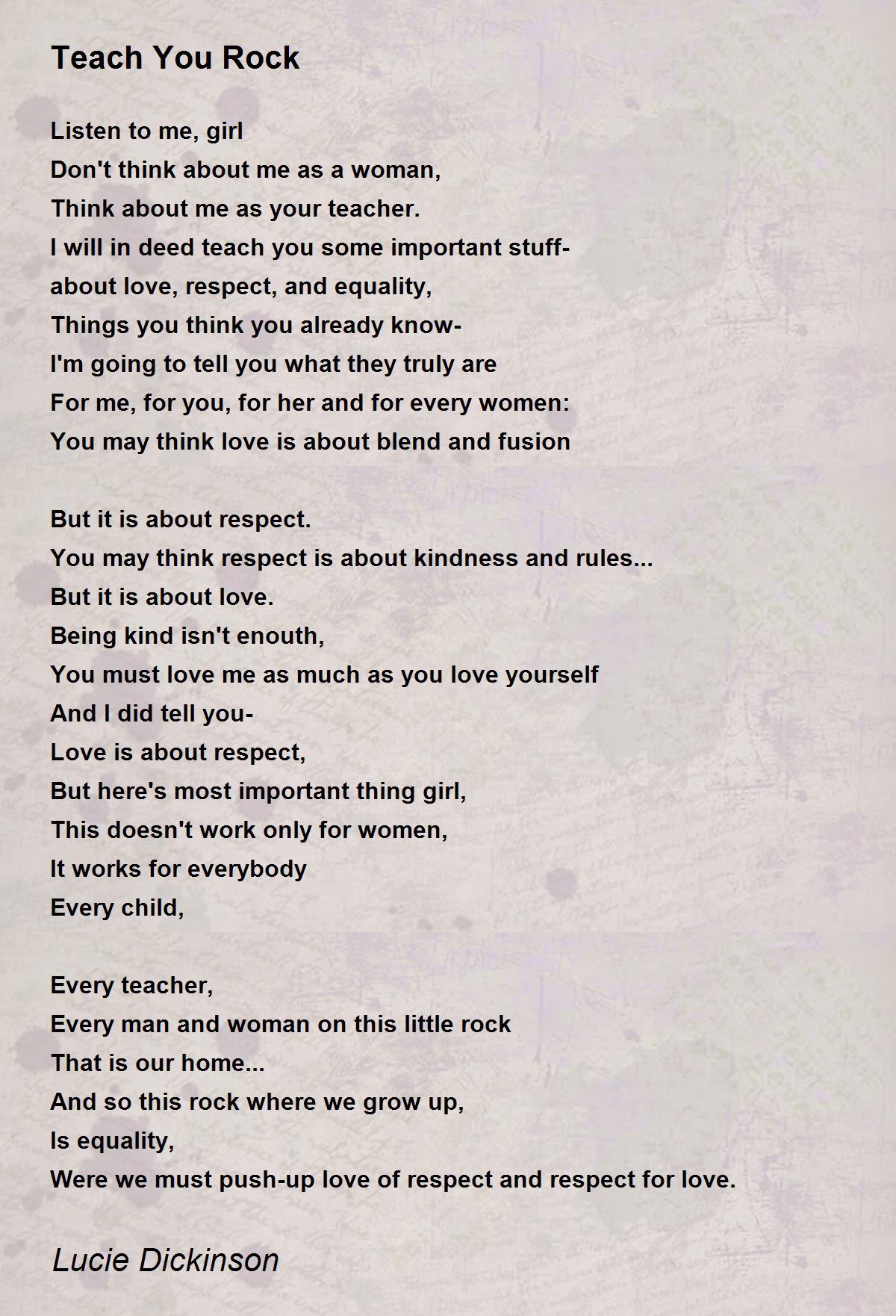 Teach You Rock

Listen to me, girl
Don't think about me as a woman,
Think about me as your teacher.
I will in deed teach you some important stuff-
about love, respect, and equality,
Things you think you already know-
I'm going to tell you what they truly are
For me, for you, for her and for every women:
You may think love is about blend and fusion

But it is about respect.
You may think respect is about kindness and rules...
But it is about love.
Being kind isn't enouth,
You must love me as much as you love yourself
And I did tell you-
Love is about respect,
But here's most important thing girl,
This doesn't work only for women,
It works for everybody
Every child,

Every teacher,
Every man and woman on this little rock
That is our home...
And so this rock where we grow up,
Is equality,
Were we must push-up love of respect and respect for love.

Lucie Dickinson